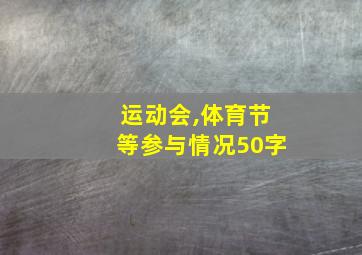 运动会,体育节等参与情况50字